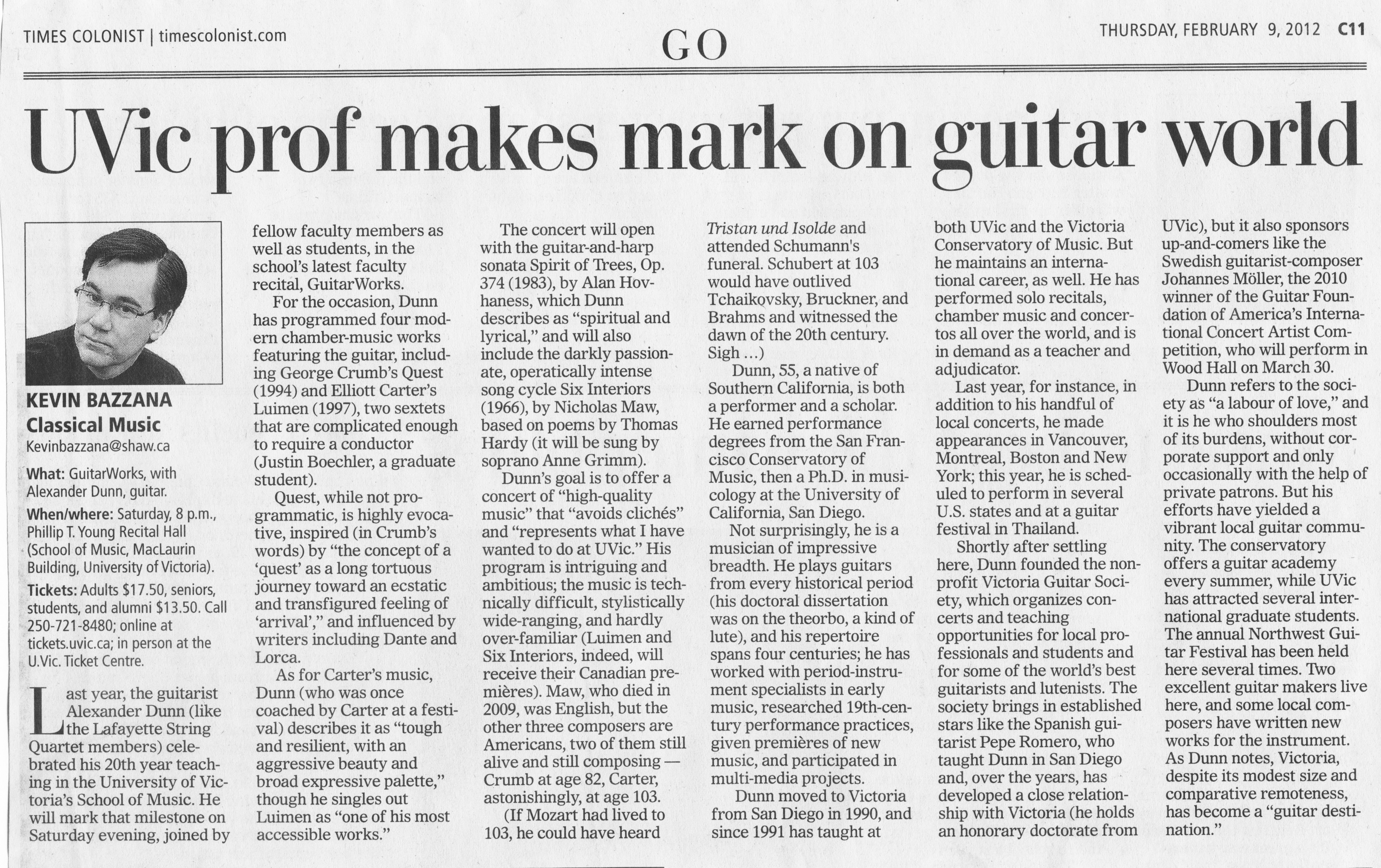 TIMES COLONIST | timescolonist.com

GO

THURSDAY, FEBRUARY 9, 2012 C11

UVic prof makes mark on guitar world

KEVIN BAZZANA
Classical Music
Kevinbazzana@shaw.ca

What: GuitarWorks, with Alexander Dunn, guitar.
When/where: Saturday, 8 p.m., Phillip T. Young Recital Hall (School of Music, MacLaurin Building, University of Victoria).
Tickets: Adults $17.50, seniors, students, and alumni $13.50. Call 250-721-8480; online at tickets.uvic.ca; in person at the U.Vic. Ticket Centre.

Last year, the guitarist Alexander Dunn (like the Lafayette String Quartet members) celebrated his 20th year teaching in the University of Victoria's School of Music. He will mark that milestone on Saturday evening, joined by fellow faculty members as well as students, in the school's latest faculty recital, GuitarWorks.

For the occasion, Dunn has programmed four modern chamber-music works featuring the guitar, including George Crumb's Quest (1994) and Elliott Carter's Luimen (1997), two sextets that are complicated enough to require a conductor (Justin Boechler, a graduate student).

Quest, while not programmatic, is highly evocative, inspired (in Crumb's words) by "the concept of a 'quest' as a long tortuous journey toward an ecstatic and transfigured feeling of 'arrival'," and influenced by writers including Dante and Lorca.

As for Carter's music, Dunn (who was once coached by Carter at a festival) describes it as "tough and resilient, with an aggressive beauty and broad expressive palette," though he singles out Luimen as "one of his most accessible works."

The concert will open with the guitar-and-harp sonata Spirit of Trees, Op. 374 (1983), by Alan Hovhaness, which Dunn describes as "spiritual and lyrical," and will also include the darkly passionate, operatically intense song cycle Six Interiors (1966), by Nicholas Maw, based on poems by Thomas Hardy (it will be sung by soprano Anne Grimm).

Dunn's goal is to offer a concert of "high-quality music" that "avoids clichés" and "represents what I have wanted to do at UVic." His program is intriguing and ambitious; the music is technically difficult, stylistically wide-ranging, and hardly over-familiar (Luimen and Six Interiors, indeed, will receive their Canadian premières). Maw, who died in 2009, was English, but the other three composers are Americans, two of them still alive and still composing — Crumb at age 82, Carter, astonishingly, at age 103.

(If Mozart had lived to 103, he could have heard Tristan und Isolde and attended Schumann's funeral. Schubert at 103 would have outlived Tchaikovsky, Bruckner, and Brahms and witnessed the dawn of the 20th century. Sigh ...)

Dunn, 55, a native of Southern California, is both a performer and a scholar. He earned performance degrees from the San Francisco Conservatory of Music, then a Ph.D. in musicology at the University of California, San Diego.

Not surprisingly, he is a musician of impressive breadth. He plays guitars from every historical period (his doctoral dissertation was on the theorbo, a kind of lute), and his repertoire spans four centuries; he has worked with period-instrument specialists in early music, researched 19th-century performance practices, given premières of new music, and participated in multi-media projects.

Dunn moved to Victoria from San Diego in 1990, and since 1991 has taught at both UVic and the Victoria Conservatory of Music. But he maintains an international career, as well. He has performed solo recitals, chamber music and concertos all over the world, and is in demand as a teacher and adjudicator.

Last year, for instance, in addition to his handful of local concerts, he made appearances in Vancouver, Montreal, Boston and New York; this year, he is scheduled to perform in several U.S. states and at a guitar festival in Thailand.

Shortly after settling here, Dunn founded the nonprofit Victoria Guitar Society, which organizes concerts and teaching opportunities for local professionals and students and for some of the world's best guitarists and lutenists. The society brings in established stars like the Spanish guitarist Pepe Romero, who taught Dunn in San Diego and, over the years, has developed a close relationship with Victoria (he holds an honorary doctorate from UVic), but it also sponsors up-and-comers like the Swedish guitarist-composer Johannes Möller, the 2010 winner of the Guitar Foundation of America's International Concert Artist Competition, who will perform in Wood Hall on March 30.

Dunn refers to the society as "a labour of love," and it is he who shoulders most of its burdens, without corporate support and only occasionally with the help of private patrons. But his efforts have yielded a vibrant local guitar community. The conservatory offers a guitar academy every summer, while UVic has attracted several international graduate students. The annual Northwest Guitar Festival has been held here several times. Two excellent guitar makers live here, and some local composers have written new works for the instrument. As Dunn notes, Victoria, despite its modest size and comparative remoteness, has become a "guitar destination."